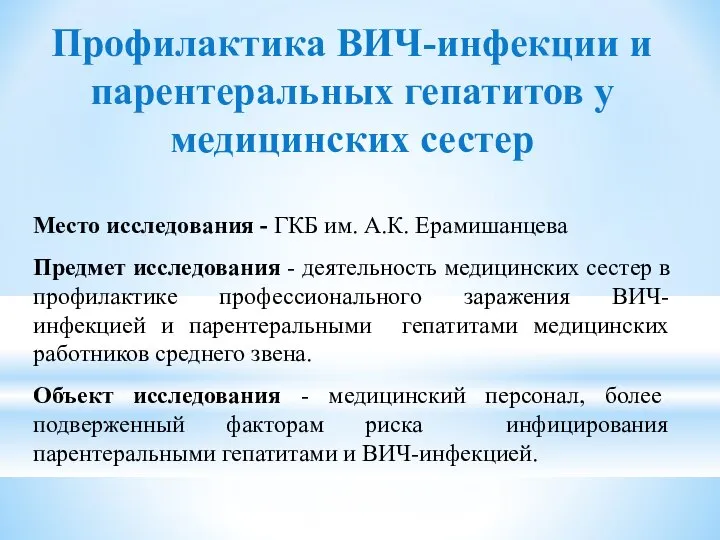 Профилактика ВИЧ-инфекции и парентеральных гепатитов у медицинских сестер

Место исследования - ГКБ им. А.К. Ерамишанцева

Предмет исследования - деятельность медицинских сестер в профилактике профессионального заражения ВИЧ-инфекцией и парентеральными гепатитами медицинских работников среднего звена.

Объект исследования - медицинский персонал, более подверженный факторам риска инфицирования парентеральными гепатитами и ВИЧ-инфекцией.